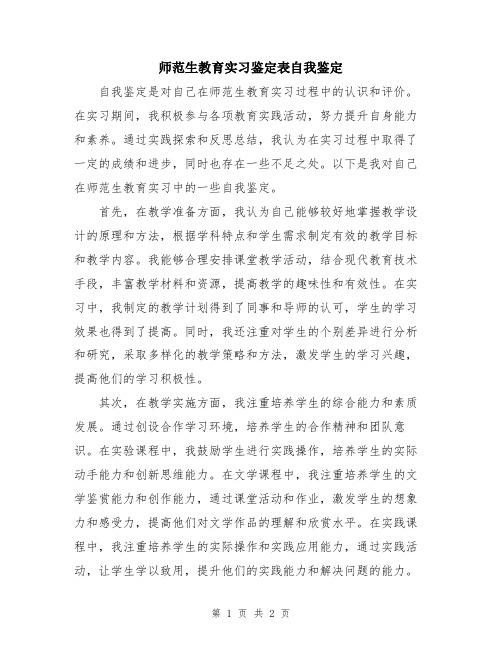 师范生教育实习鉴定表自我鉴定

自我鉴定是对自己在师范生教育实习过程中的认识和评价。在实习期间，我积极参与各项教育实践活动，努力提升自身能力和素养。通过实践探索和反思总结，我认为在实习过程中取得了一定的成绩和进步，同时也存在一些不足之处。以下是我对自己在师范生教育实习中的一些自我鉴定。

首先，在教学准备方面，我认为自己能够较好地掌握教学设计的原理和方法，根据学科特点和学生需求制定有效的教学目标和教学内容。我能够合理安排课堂教学活动，结合现代教育技术手段，丰富教学材料和资源，提高教学的趣味性和有效性。在实习中，我制定的教学计划得到了同事和导师的认可，学生的学习效果也得到了提高。同时，我还注重对学生的个别差异进行分析和研究，采取多样化的教学策略和方法，激发学生的学习兴趣，提高他们的学习积极性。

其次，在教学实施方面，我注重培养学生的综合能力和素质发展。通过创设合作学习环境，培养学生的合作精神和团队意识。在实验课程中，我鼓励学生进行实践操作，培养学生的实际动手能力和创新思维能力。在文学课程中，我注重培养学生的文学鉴赏能力和创作能力，通过课堂活动和作业，激发学生的想象力和感受力，提高他们对文学作品的理解和欣赏水平。在实践课程中，我注重培养学生的实际操作和实践应用能力，通过实践活动，让学生学以致用，提升他们的实践能力和解决问题的能力。

第 1 页 共 2 页